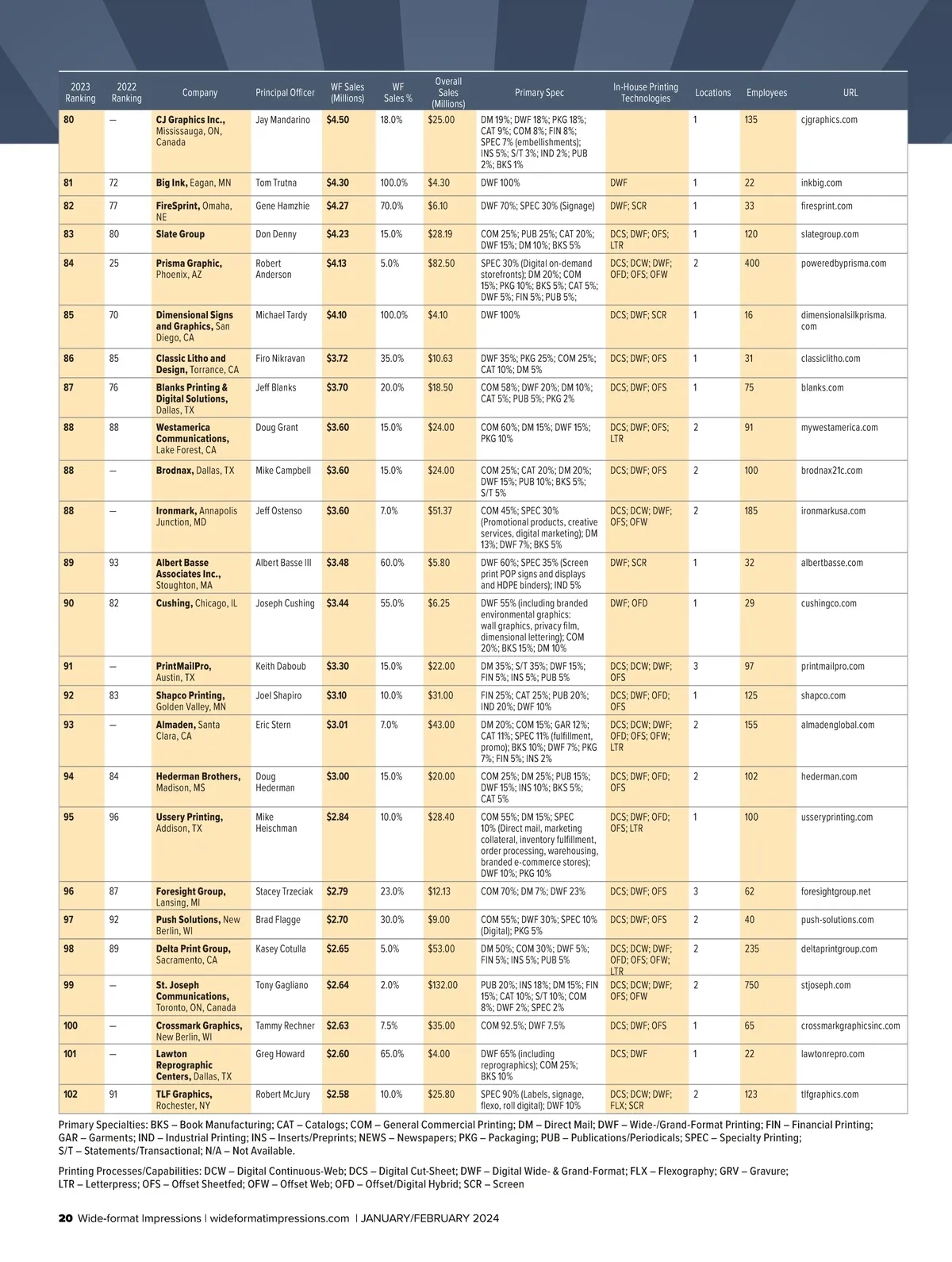 | 2023 Ranking | 2022 Ranking | Company | Principal Officer | WF Sales (Millions) | WF Sales % | Overall Sales (Millions) | Primary Spec | In-House Printing Technologies | Locations | Employees | URL |
|---|---|---|---|---|---|---|---|---|---|---|---|
| 80 | — | CJ Graphics Inc., Mississauga, ON, Canada | Jay Mandarino | $4.50 | 18.0% | $25.00 | DM 19%; DWF 18%; PKG 18%; CAT 9%; COM 8%; FIN 8%; SPEC 7% (embellishments); INS 5%; S/T 3%; IND 2%; PUB 2%; BKS 1% | | 1 | 135 | cjgraphics.com |
| 81 | 72 | Big Ink, Eagan, MN | Tom Trutna | $4.30 | 100.0% | $4.30 | DWF 100% | DWF | 1 | 22 | inkbig.com |
| 82 | 77 | FireSprint, Omaha, NE | Gene Hamzhie | $4.27 | 70.0% | $6.10 | DWF 70%; SPEC 30% (Signage) | DWF; SCR | 1 | 33 | firesprint.com |
| 83 | 80 | Slate Group | Don Denny | $4.23 | 15.0% | $28.19 | COM 25%; PUB 25%; CAT 20%; DWF 15%; DM 10%; BKS 5% | DCS; DWF; OFS; LTR | 1 | 120 | slategroup.com |
| 84 | 25 | Prisma Graphic, Phoenix, AZ | Robert Anderson | $4.13 | 5.0% | $82.50 | SPEC 30% (Digital on-demand storefronts); DM 20%; COM 15%; PKG 10%; BKS 5%; CAT 5%; DWF 5%; FIN 5%; PUB 5%; | DCS; DCW; DWF; OFD; OFS; OFW | 2 | 400 | poweredbyprisma.com |
| 85 | 70 | Dimensional Signs and Graphics, San Diego, CA | Michael Tardy | $4.10 | 100.0% | $4.10 | DWF 100% | DCS; DWF; SCR | 1 | 16 | dimensionalsilkprisma.com |
| 86 | 85 | Classic Litho and Design, Torrance, CA | Firo Nikravan | $3.72 | 35.0% | $10.63 | DWF 35%; PKG 25%; COM 25%; CAT 10%; DM 5% | DCS; DWF; OFS | 1 | 31 | classiclitho.com |
| 87 | 76 | Blanks Printing & Digital Solutions, Dallas, TX | Jeff Blanks | $3.70 | 20.0% | $18.50 | COM 58%; DWF 20%; DM 10%; CAT 5%; PUB 5%; PKG 2% | DCS; DWF; OFS | 1 | 75 | blanks.com |
| 88 | 88 | Westamerica Communications, Lake Forest, CA | Doug Grant | $3.60 | 15.0% | $24.00 | COM 60%; DM 15%; DWF 15%; PKG 10% | DCS; DWF; OFS; LTR | 2 | 91 | mywestamerica.com |
| 88 | — | Brodnax, Dallas, TX | Mike Campbell | $3.60 | 15.0% | $24.00 | COM 25%; CAT 20%; DM 20%; DWF 15%; PUB 10%; BKS 5%; S/T 5% | DCS; DWF; OFS | 2 | 100 | brodnax21c.com |
| 88 | — | Ironmark, Annapolis Junction, MD | Jeff Ostenso | $3.60 | 7.0% | $51.37 | COM 45%; SPEC 30% (Promotional products, creative services, digital marketing); DM 13%; DWF 7%; BKS 5% | DCS; DCW; DWF; OFS; OFW | 2 | 185 | ironmarkusa.com |
| 89 | 93 | Albert Basse Associates Inc., Stoughton, MA | Albert Basse III | $3.48 | 60.0% | $5.80 | DWF 60%; SPEC 35% (Screen print POP signs and displays and HDPE binders); IND 5% | DWF; SCR | 1 | 32 | albertbasse.com |
| 90 | 82 | Cushing, Chicago, IL | Joseph Cushing | $3.44 | 55.0% | $6.25 | DWF 55% (including branded environmental graphics: wall graphics, privacy film, dimensional lettering); COM 20%; BKS 15%; DM 10% | DWF; OFD | 1 | 29 | cushingco.com |
| 91 | — | PrintMailPro, Austin, TX | Keith Daboub | $3.30 | 15.0% | $22.00 | DM 35%; S/T 35%; DWF 15%; FIN 5%; INS 5%; PUB 5% | DCS; DCW; DWF; OFS | 3 | 97 | printmailpro.com |
| 92 | 83 | Shapco Printing, Golden Valley, MN | Joel Shapiro | $3.10 | 10.0% | $31.00 | FIN 25%; CAT 25%; PUB 20%; IND 20%; DWF 10% | DCS; DWF; OFD; OFS | 1 | 125 | shapco.com |
| 93 | — | Almaden, Santa Clara, CA | Eric Stern | $3.01 | 7.0% | $43.00 | DM 20%; COM 15%; GAR 12%; CAT 11%; SPEC 11% (fulfillment, promo); BKS 10%; DWF 7%; PKG 7%; FIN 5%; INS 2% | DCS; DCW; DWF; OFD; OFS; OFW; LTR | 2 | 155 | almadenglobal.com |
| 94 | 84 | Hederman Brothers, Madison, MS | Doug Hederman | $3.00 | 15.0% | $20.00 | COM 25%; DM 25%; PUB 15%; DWF 15%; INS 10%; BKS 5%; CAT 5% | DCS; DWF; OFD; OFS | 2 | 102 | hederman.com |
| 95 | 96 | Ussery Printing, Addison, TX | Mike Heischman | $2.84 | 10.0% | $28.40 | COM 55%; DM 15%; SPEC 10% (Direct mail, marketing collateral, inventory fulfillment, order processing, warehousing, branded e-commerce stores); DWF 10%; PKG 10% | DCS; DWF; OFD; OFS; LTR | 1 | 100 | usseryprinting.com |
| 96 | 87 | Foresight Group, Lansing, MI | Stacey Trzeciak | $2.79 | 23.0% | $12.13 | COM 70%; DM 7%; DWF 23% | DCS; DWF; OFS | 3 | 62 | foresightgroup.net |
| 97 | 92 | Push Solutions, New Berlin, WI | Brad Flagge | $2.70 | 30.0% | $9.00 | COM 55%; DWF 30%; SPEC 10% (Digital); PKG 5% | DCS; DWF; OFS | 2 | 40 | push-solutions.com |
| 98 | 89 | Delta Print Group, Sacramento, CA | Kasey Cotulla | $2.65 | 5.0% | $53.00 | DM 50%; COM 30%; DWF 5%; FIN 5%; INS 5%; PUB 5% | DCS; DCW; DWF; OFD; OFS; OFW; LTR | 2 | 235 | deltaprintgroup.com |
| 99 | — | St. Joseph Communications, Toronto, ON, Canada | Tony Gagliano | $2.64 | 2.0% | $132.00 | PUB 20%; INS 18%; DM 15%; FIN 15%; CAT 10%; S/T 10%; COM 8%; DWF 2%; SPEC 2% | DCS; DCW; DWF; OFS; OFW | 2 | 750 | stjoseph.com |
| 100 | — | Crossmark Graphics, New Berlin, WI | Tammy Rechner | $2.63 | 7.5% | $35.00 | COM 92.5%; DWF 7.5% | DCS; DWF; OFS | 1 | 65 | crossmarkgraphicsinc.com |
| 101 | — | Lawton Reprographic Centers, Dallas, TX | Greg Howard | $2.60 | 65.0% | $4.00 | DWF 65% (including reprographics); COM 25%; BKS 10% | DCS; DWF | 1 | 22 | lawtonrepro.com |
| 102 | 91 | TLF Graphics, Rochester, NY | Robert McJury | $2.58 | 10.0% | $25.80 | SPEC 90% (Labels, signage, flexo, roll digital); DWF 10% | DCS; DCW; DWF; FLX; SCR | 2 | 123 | tlfgraphics.com |

Primary Specialties: BKS – Book Manufacturing; CAT – Catalogs; COM – General Commercial Printing; DM – Direct Mail; DWF – Wide-/Grand-Format Printing; FIN – Financial Printing; GAR – Garments; IND – Industrial Printing; INS – Inserts/Preprints; NEWS – Newspapers; PKG – Packaging; PUB – Publications/Periodicals; SPEC – Specialty Printing; S/T – Statements/Transactional; N/A – Not Available.

Printing Processes/Capabilities: DCW – Digital Continuous-Web; DCS – Digital Cut-Sheet; DWF – Digital Wide- & Grand-Format; FLX – Flexography; GRV – Gravure; LTR – Letterpress; OFS – Offset Sheetfed; OFW – Offset Web; OFD – Offset/Digital Hybrid; SCR – Screen

20 Wide-format Impressions | wideformatimpressions.com | JANUARY/FEBRUARY 2024